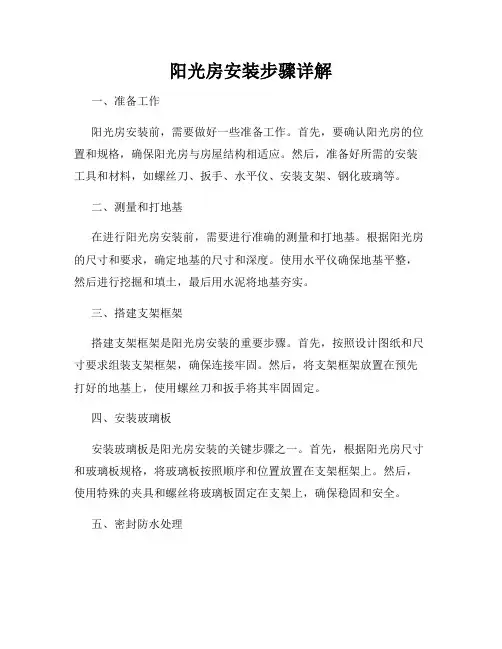 阳光房安装步骤详解

一、准备工作

阳光房安装前，需要做好一些准备工作。首先，要确认阳光房的位置和规格，确保阳光房与房屋结构相适应。然后，准备好所需的安装工具和材料，如螺丝刀、扳手、水平仪、安装支架、钢化玻璃等。

二、测量和打地基

在进行阳光房安装前，需要进行准确的测量和打地基。根据阳光房的尺寸和要求，确定地基的尺寸和深度。使用水平仪确保地基平整，然后进行挖掘和填土，最后用水泥将地基夯实。

三、搭建支架框架

搭建支架框架是阳光房安装的重要步骤。首先，按照设计图纸和尺寸要求组装支架框架，确保连接牢固。然后，将支架框架放置在预先打好的地基上，使用螺丝刀和扳手将其牢固固定。

四、安装玻璃板

安装玻璃板是阳光房安装的关键步骤之一。首先，根据阳光房尺寸和玻璃板规格，将玻璃板按照顺序和位置放置在支架框架上。然后，使用特殊的夹具和螺丝将玻璃板固定在支架上，确保稳固和安全。

五、密封防水处理